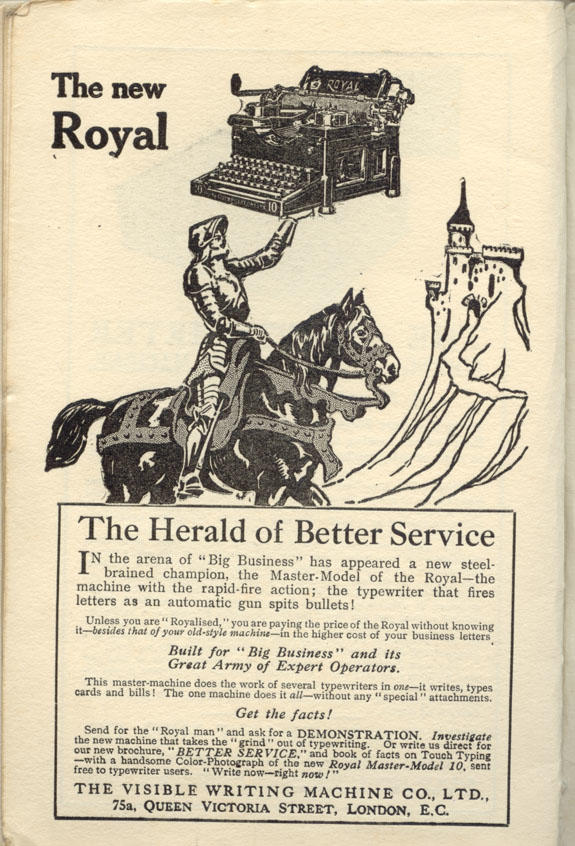 The new Royal

ROYAL

10

The Herald of Better Service

IN the arena of "Big Business" has appeared a new steel-brained champion, the Master-Model of the Royal—the machine with the rapid-fire action; the typewriter that fires letters as an automatic gun spits bullets!

Unless you are "Royalised," you are paying the price of the Royal without knowing it—besides that of your old-style machine—in the higher cost of your business letters.

Built for "Big Business" and its Great Army of Expert Operators.

This master-machine does the work of several typewriters in one—it writes, types cards and bills! The one machine does it all—without any "special" attachments.

Get the facts!

Send for the "Royal man" and ask for a DEMONSTRATION. Investigate the new machine that takes the "grind" out of typewriting. Or write us direct for our new brochure, "BETTER SERVICE," and book of facts on Touch Typing—with a handsome Color-Photograph of the new Royal Master-Model 10, sent free to typewriter users. "Write now—right now!"

THE VISIBLE WRITING MACHINE CO., LTD., 75a, QUEEN VICTORIA STREET, LONDON, E.C.